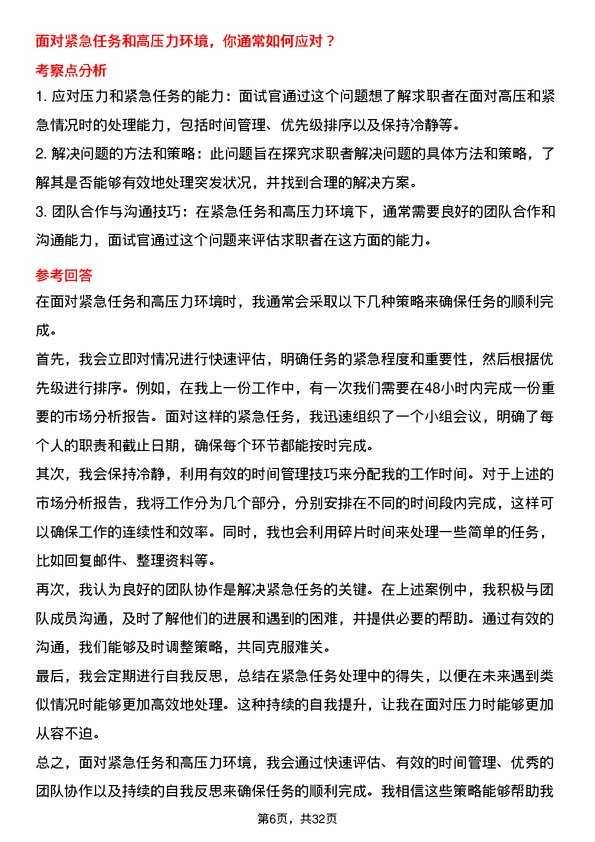 面对紧急任务和高压力环境，你通常如何应对？

考察点分析

1. 应对压力和紧急任务的能力：面试官通过这个问题想了解求职者在面对高压和紧急情况时的处理能力，包括时间管理、优先级排序以及保持冷静等。

2. 解决问题的方法和策略：此问题旨在探究求职者解决问题的具体方法和策略，了解其是否能够有效地处理突发状况，并找到合理的解决方案。

3. 团队合作与沟通技巧：在紧急任务和高压力环境下，通常需要良好的团队合作和沟通能力，面试官通过这个问题来评估求职者在这方面的能力。

参考回答

在面对紧急任务和高压力环境时，我通常会采取以下几种策略来确保任务的顺利完成。

首先，我会立即对情况进行快速评估，明确任务的紧急程度和重要性，然后根据优先级进行排序。例如，在我上一份工作中，有一次我们需要在48小时内完成一份重要的市场分析报告。面对这样的紧急任务，我迅速组织了一个小组会议，明确了每个人的职责和截止日期，确保每个环节都能按时完成。

其次，我会保持冷静，利用有效的时间管理技巧来分配我的工作时间。对于上述的市场分析报告，我将工作分为几个部分，分别安排在不同的时间段内完成，这样可以确保工作的连续性和效率。同时，我也会利用碎片时间来处理一些简单的任务，比如回复邮件、整理资料等。

再次，我认为良好的团队协作是解决紧急任务的关键。在上述案例中，我积极与团队成员沟通，及时了解他们的进展和遇到的困难，并提供必要的帮助。通过有效的沟通，我们能够及时调整策略，共同克服难关。

最后，我会定期进行自我反思，总结在紧急任务处理中的得失，以便在未来遇到类似情况时能够更加高效地处理。这种持续的自我提升，让我在面对压力时能够更加从容不迫。

总之，面对紧急任务和高压力环境，我会通过快速评估、有效的时间管理、优秀的团队协作以及持续的自我反思来确保任务的顺利完成。我相信这些策略能够帮助我

第6页，共32页